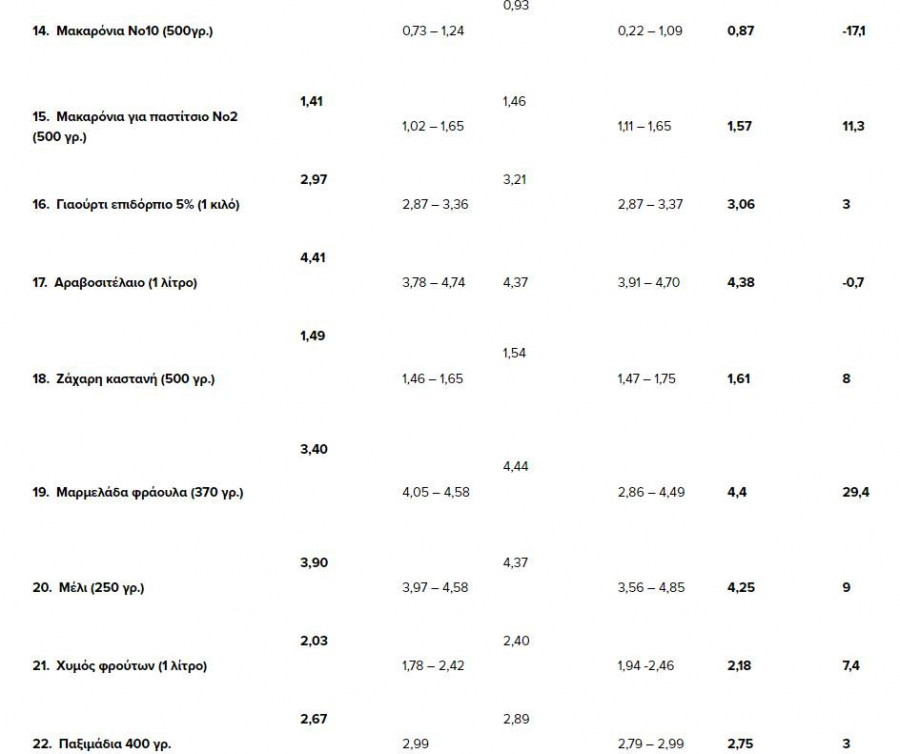 | | | | | | | |
|---|---|---|---|---|---|---|
| 14. Μακαρόνια Νο10 (500γρ.) | | 0,73 – 1,24 | 0,93 | 0,22 – 1,09 | 0,87 | -17,1 |
| 15. Μακαρόνια για παστίτσιο Νο2 (500 γρ.) | 1,41 | 1,02 – 1,65 | 1,46 | 1,11 – 1,65 | 1,57 | 11,3 |
| 16. Γιαούρτι επιδόρπιο 5% (1 κιλό) | 2,97 | 2,87 – 3,36 | 3,21 | 2,87 – 3,37 | 3,06 | 3 |
| 17. Αραβοσιτέλαιο (1 λίτρο) | 4,41 | 3,78 – 4,74 | 4,37 | 3,91 – 4,70 | 4,38 | -0,7 |
| 18. Ζάχαρη καστανή (500 γρ.) | 1,49 | 1,46 – 1,65 | 1,54 | 1,47 – 1,75 | 1,61 | 8 |
| 19. Μαρμελάδα φράουλα (370 γρ.) | 3,40 | 4,05 – 4,58 | 4,44 | 2,86 – 4,49 | 4,4 | 29,4 |
| 20. Μέλι (250 γρ.) | 3,90 | 3,97 – 4,58 | 4,37 | 3,56 – 4,85 | 4,25 | 9 |
| 21. Χυμός φρούτων (1 λίτρο) | 2,03 | 1,78 – 2,42 | 2,40 | 1,94 -2,46 | 2,18 | 7,4 |
| 22. Παξιμάδια 400 γρ. | 2,67 | 2,99 | 2,89 | 2,79 – 2,99 | 2,75 | 3 |